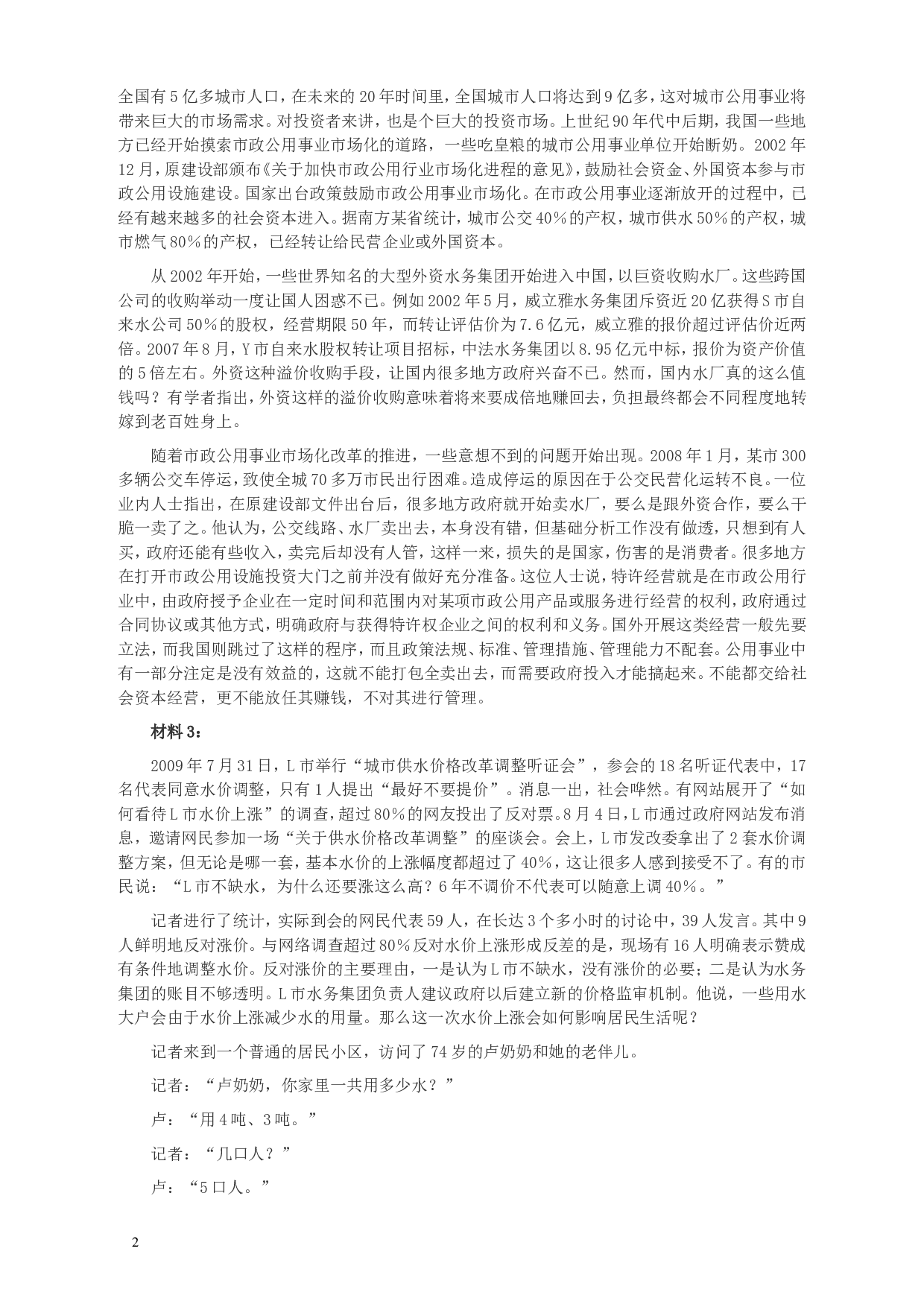 全国有5亿多城市人口，在未来的20年时间里，全国城市人口将达到9亿多，这对城市公用事业将带来巨大的市场需求。对投资者来讲，也是个巨大的投资市场。上世纪90年代中后期，我国一些地方已经开始摸索市政公用事业市场化的道路，一些吃皇粮的城市公用事业单位开始断奶。2002年12月，原建设部颁布《关于加快市政公用行业市场化进程的意见》，鼓励社会资金、外国资本参与市政公用设施建设。国家出台政策鼓励市政公用事业市场化。在市政公用事业逐渐放开的过程中，已经有越来越多的社会资本进入。据南方某省统计，城市公交40%的产权，城市供水50%的产权，城市燃气80%的产权，已经转让给民营企业或外国资本。

从2002年开始，一些世界知名的大型外资水务集团开始进入中国，以巨资收购水厂。这些跨国公司的收购举动一度让国人困惑不已。例如2002年5月，威立雅水务集团斥资近20亿获得S市自来水公司50%的股权，经营期限50年，而转让评估价为7.6亿元，威立雅的报价超过评估价近两倍。2007年8月，Y市自来水股权转让项目招标，中法水务集团以8.95亿元中标，报价为资产价值的5倍左右。外资这种溢价收购手段，让国内很多地方政府兴奋不已。然而，国内水厂真的这么值钱吗？有学者指出，外资这样的溢价收购意味着将来要成倍地赚回去，负担最终都会不同程度地转嫁到老百姓身上。

随着市政公用事业市场化改革的推进，一些意想不到的问题开始出现。2008年1月，某市300多辆公交车停运，致使全城70多万市民出行困难。造成停运的原因在于公交民营化运转不良。一位业内人士指出，在原建设部文件出台后，很多地方政府就开始卖水厂，要么是跟外资合作，要么干脆一卖了之。他认为，公交线路、水厂卖出去，本身没有错，但基础分析工作没有做透，只想到有人买，政府还能有些收入，卖完后却没有人管，这样一来，损失的是国家，伤害的是消费者。很多地方在打开市政公用设施投资大门之前并没有做好充分准备。这位人士说，特许经营就是在市政公用行业中，由政府授予企业在一定时间和范围内对某项市政公用产品或服务进行经营的权利，政府通过合同协议或其他方式，明确政府与获得特许权企业之间的权利和义务。国外开展这类经营一般先要立法，而我国则跳过了这样的程序，而且政策法规、标准、管理措施、管理能力不配套。公用事业中有一部分注定是没有效益的，这就不能打包全卖出去，而需要政府投入才能搞起来。不能都交给社会资本经营，更不能放任其赚钱，不对其进行管理。

材料3：

2009年7月31日，L市举行“城市供水价格改革调整听证会”，参会的18名听证代表中，17名代表同意水价调整，只有1人提出“最好不要提价”。消息一出，社会哗然。有网站展开了“如何看待L市水价上涨”的调查，超过80%的网友投出了反对票。8月4日，L市通过政府网站发布消息，邀请网民参加一场“关于供水价格改革调整”的座谈会。会上，L市发改委拿出了2套水价调整方案，但无论是哪一套，基本水价的上涨幅度都超过了40%，这让很多人感到接受不了。有的市民说：“L市不缺水，为什么还要涨这么高？6年不调价不代表可以随意上调40%。”

记者进行了统计，实际到会的网民代表59人，在长达3个多小时的讨论中，39人发言。其中9人鲜明地反对涨价。与网络调查超过80%反对水价上涨形成反差的是，现场有16人明确表示赞成有条件地调整水价。反对涨价的主要理由，一是认为L市不缺水，没有涨价的必要；二是认为水务集团的账目不够透明。L市水务集团负责人建议政府以后建立新的价格监审机制。他说，一些用水大户会由于水价上涨减少水的用量。那么这一次水价上涨会如何影响居民生活呢？

记者来到一个普通的居民小区，访问了74岁的卢奶奶和她的老伴儿。

记者：“卢奶奶，你家里一共用多少水？”

卢：“用4吨、3吨。”

记者：“几口人？”

卢：“5口人。”

2